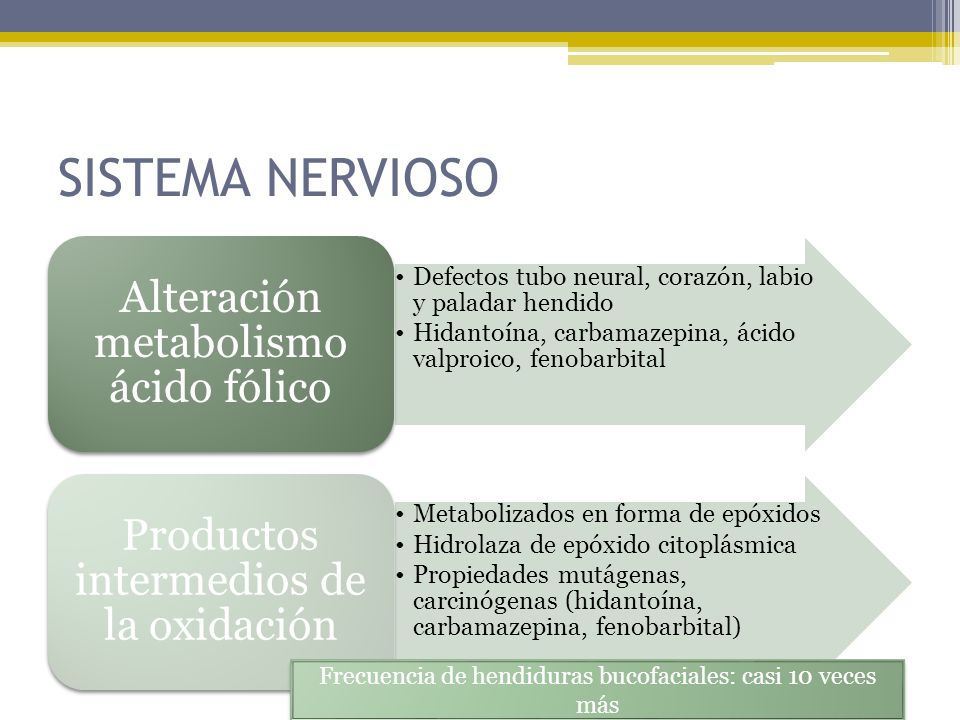 SISTEMA NERVIOSO

Alteración metabolismo ácido fólico

• Defectos tubo neural, corazón, labio y paladar hendido
• Hidantoína, carbamazepina, ácido valproico, fenobarbital

Productos intermedios de la oxidación

• Metabolizados en forma de epóxidos
• Hidrolaza de epóxido citoplásmica
• Propiedades mutágenas, carcinógenas (hidantoína, carbamazepina, fenobarbital)

Frecuencia de hendiduras bucofaciales: casi 10 veces más